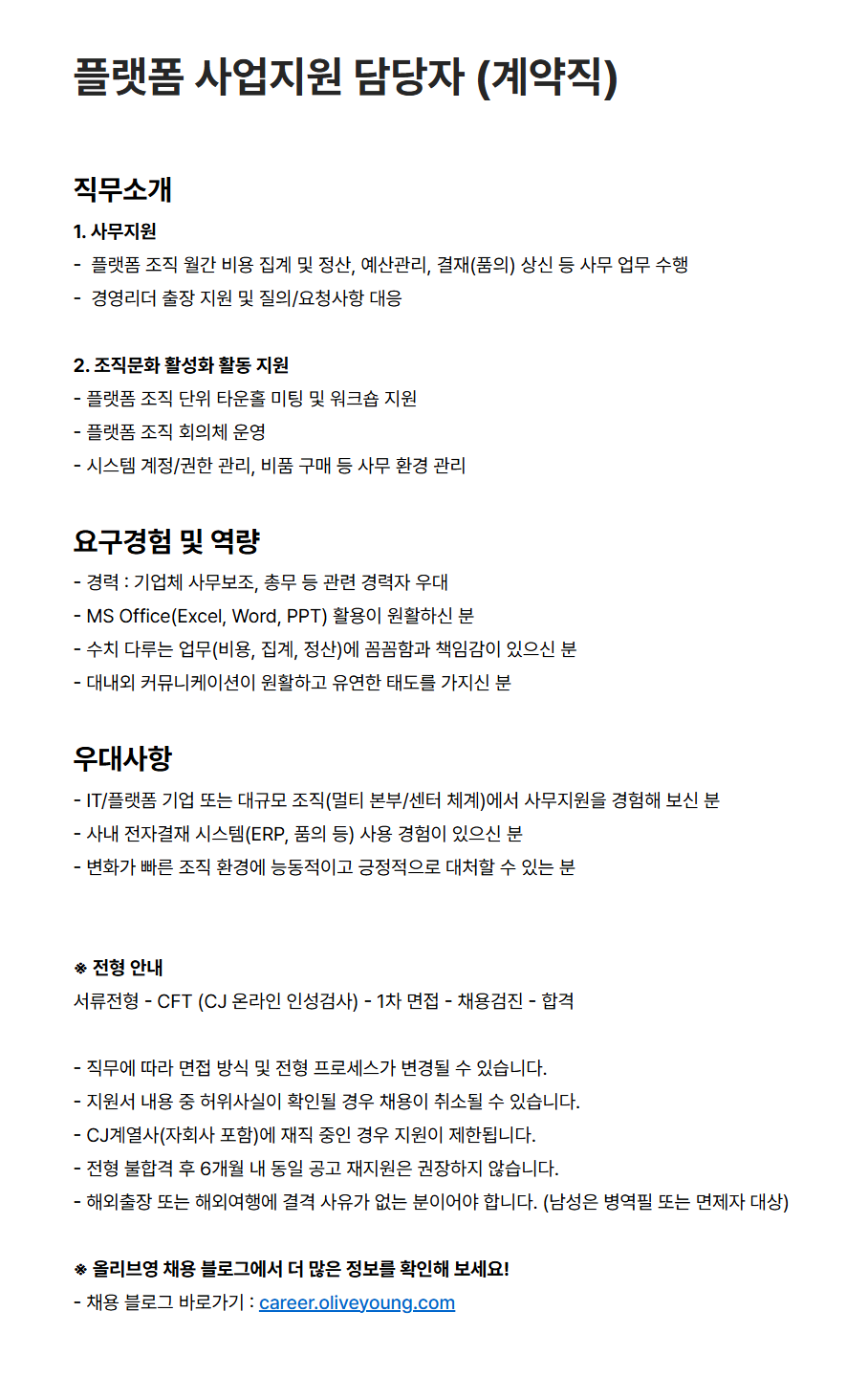 플랫폼 사업지원 담당자 (계약직)

직무소개

1. 사무지원
- 플랫폼 조직 월간 비용 집계 및 정산, 예산관리, 결재(품의) 상신 등 사무 업무 수행
- 경영리더 출장 지원 및 질의/요청사항 대응

2. 조직문화 활성화 활동 지원
- 플랫폼 조직 단위 타운홀 미팅 및 워크숍 지원
- 플랫폼 조직 회의체 운영
- 시스템 계정/권한 관리, 비품 구매 등 사무 환경 관리

요구경험 및 역량
- 경력 : 기업체 사무보조, 총무 등 관련 경력자 우대
- MS Office(Excel, Word, PPT) 활용이 원활하신 분
- 수치 다루는 업무(비용, 집계, 정산)에 꼼꼼함과 책임감이 있으신 분
- 대내외 커뮤니케이션이 원활하고 유연한 태도를 가지신 분

우대사항
- IT/플랫폼 기업 또는 대규모 조직(멀티 본부/센터 체계)에서 사무지원을 경험해 보신 분
- 사내 전자결재 시스템(ERP, 품의 등) 사용 경험이 있으신 분
- 변화가 빠른 조직 환경에 능동적이고 긍정적으로 대처할 수 있는 분

※ 전형 안내
서류전형 - CFT (CJ 온라인 인성검사) - 1차 면접 - 채용검진 - 합격

- 직무에 따라 면접 방식 및 전형 프로세스가 변경될 수 있습니다.
- 지원서 내용 중 허위사실이 확인될 경우 채용이 취소될 수 있습니다.
- CJ계열사(자회사 포함)에 재직 중인 경우 지원이 제한됩니다.
- 전형 불합격 후 6개월 내 동일 공고 재지원은 권장하지 않습니다.
- 해외출장 또는 해외여행에 결격 사유가 없는 분이어야 합니다. (남성은 병역필 또는 면제자 대상)

※ 올리브영 채용 블로그에서 더 많은 정보를 확인해 보세요!
- 채용 블로그 바로가기 : career.oliveyoung.com